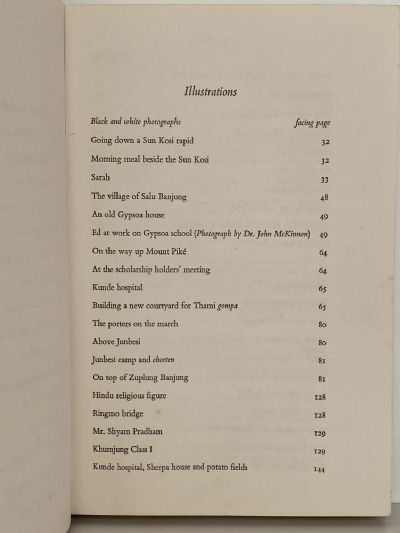 Illustrations

| Black and white photographs | facing page |
|---|---|
| Going down a Sun Kosi rapid | 32 |
| Morning meal beside the Sun Kosi | 32 |
| Sarah | 33 |
| The village of Salu Banjung | 48 |
| An old Gypsoa house | 49 |
| Ed at work on Gypsoa school (Photograph by Dr. John McKinnon) | 49 |
| On the way up Mount Piké | 64 |
| At the scholarship holders' meeting | 64 |
| Kunde hospital | 65 |
| Building a new courtyard for Thami gompa | 65 |
| The porters on the march | 80 |
| Above Junbesi | 80 |
| Junbesi camp and chorten | 81 |
| On top of Zuphung Banjung | 81 |
| Hindu religious figure | 128 |
| Ringmo bridge | 128 |
| Mr. Shyam Pradham | 129 |
| Khumjung Class I | 129 |
| Kunde hospital, Sherpa house and potato fields | 144 |